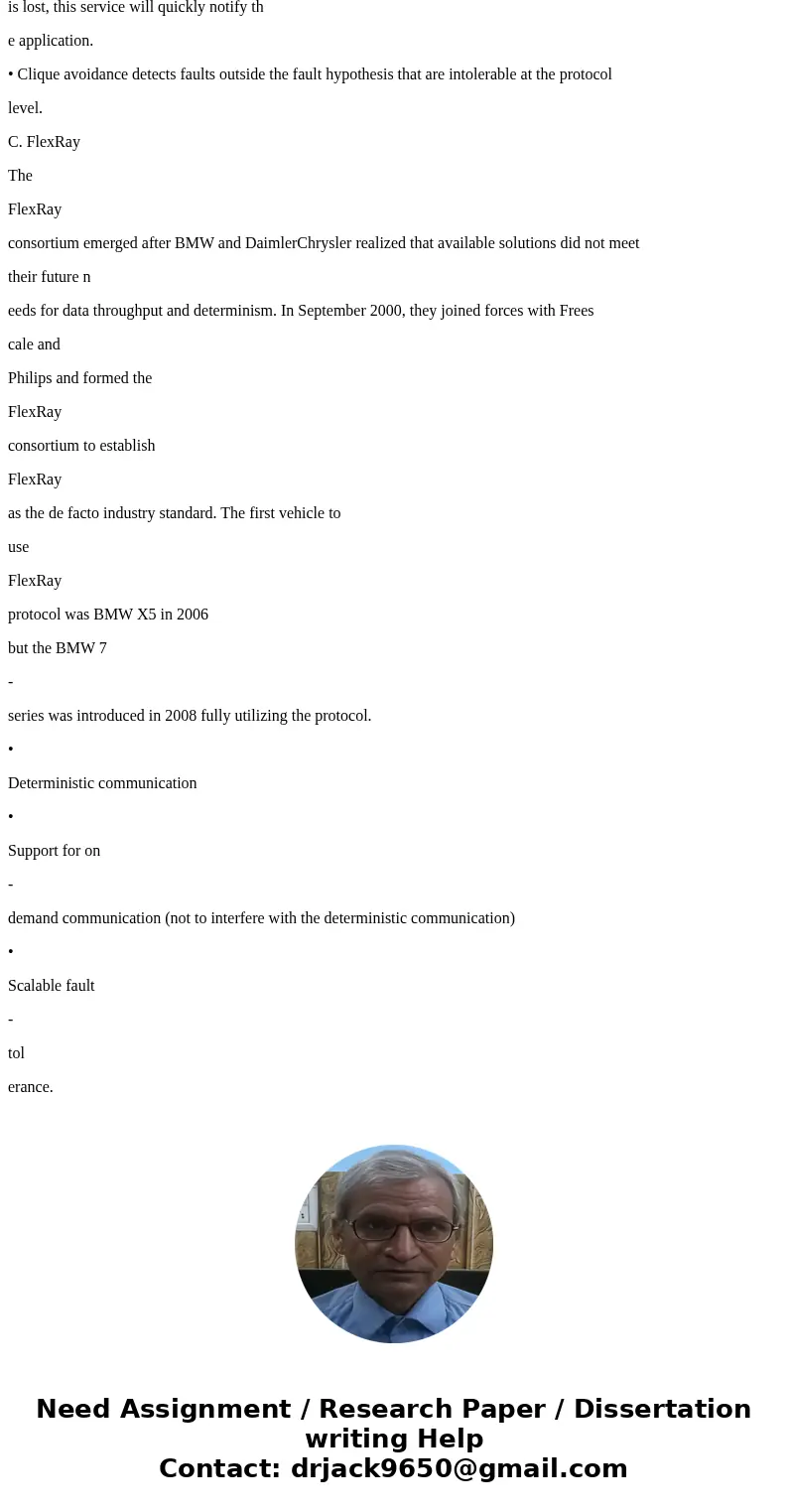 is lost, this service will quickly notify th

e application.

• Clique avoidance detects faults outside the fault hypothesis that are intolerable at the protocol

level.

C. FlexRay

The

FlexRay

consortium emerged after BMW and DaimlerChrysler realized that available solutions did not meet

their future n

eeds for data throughput and determinism. In September 2000, they joined forces with Frees

cale and

Philips and formed the

FlexRay

consortium to establish

FlexRay

as the de facto industry standard. The first vehicle to

use

FlexRay

protocol was BMW X5 in 2006

but the BMW 7

-

series was introduced in 2008 fully utilizing the protocol.

•

Deterministic communication

•

Support for on

-

demand communication (not to interfere with the deterministic communication)

•

Scalable fault

-

tol

erance.

Need Assignment / Research Paper / Dissertation writing Help
Contact: drjack9650@gmail.com